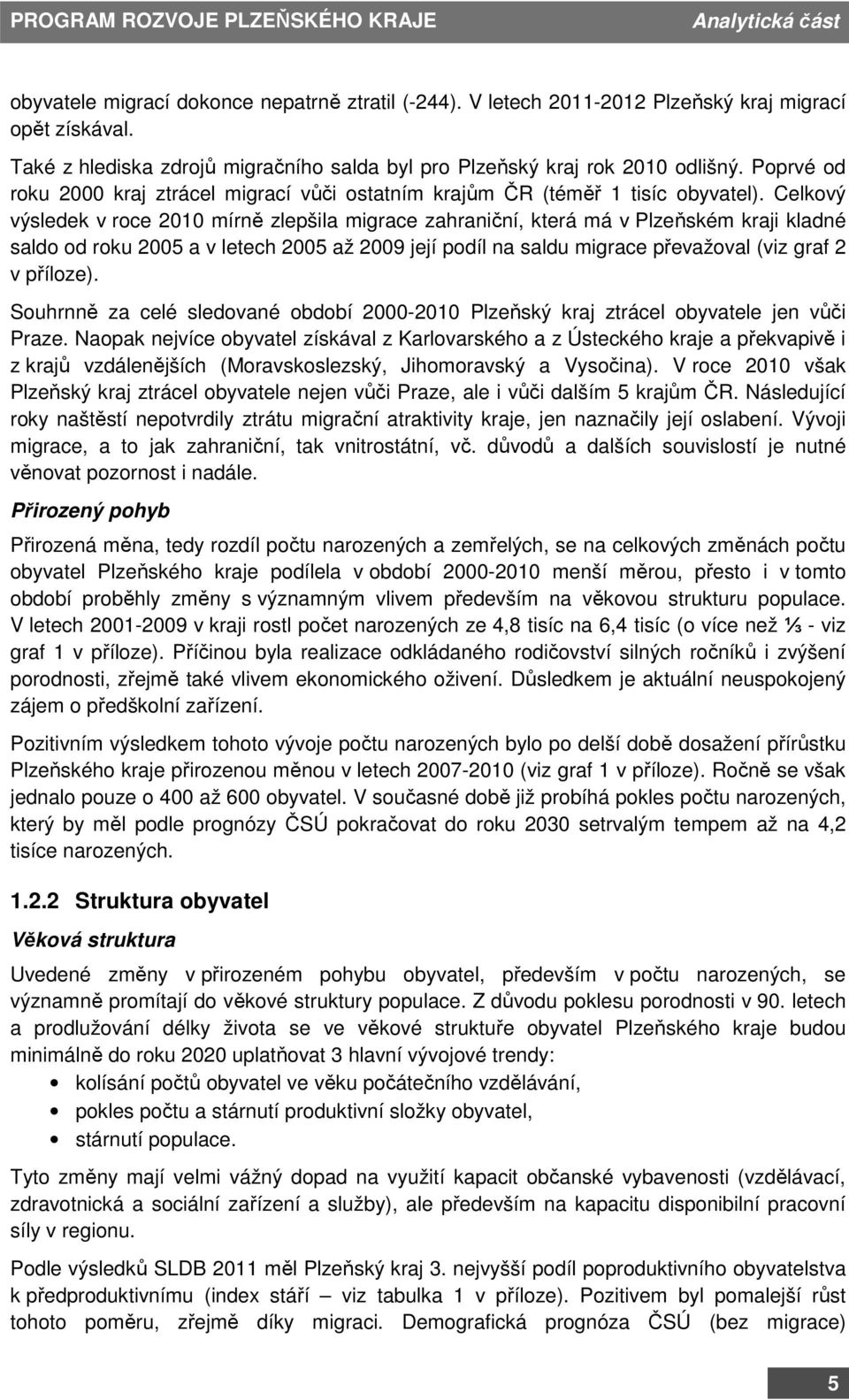 PROGRAM ROZVOJE PLZEŇSKÉHO KRAJE Analytická část

obyvatele migrací dokonce nepatrně ztratil (-244). V letech 2011-2012 Plzeňský kraj migrací opět získával.

Také z hlediska zdrojů migračního salda byl pro Plzeňský kraj rok 2010 odlišný. Poprvé od roku 2000 kraj ztrácel migrací vůči ostatním krajům ČR (téměř 1 tisíc obyvatel). Celkový výsledek v roce 2010 mírně zlepšila migrace zahraniční, která má v Plzeňském kraji kladné saldo od roku 2005 a v letech 2005 až 2009 její podíl na saldu migrace převažoval (viz graf 2 v příloze).

Souhrnně za celé sledované období 2000-2010 Plzeňský kraj ztrácel obyvatele jen vůči Praze. Naopak nejvíce obyvatel získával z Karlovarského a z Ústeckého kraje a překvapivě i z krajů vzdálenějších (Moravskoslezský, Jihomoravský a Vysočina). V roce 2010 však Plzeňský kraj ztrácel obyvatele nejen vůči Praze, ale i vůči dalším 5 krajům ČR. Následující roky naštěstí nepotvrdily ztrátu migrační atraktivity kraje, jen naznačily její oslabení. Vývoji migrace, a to jak zahraniční, tak vnitrostátní, vč. důvodů a dalších souvislostí je nutné věnovat pozornost i nadále.

Přirozený pohyb

Přirozená měna, tedy rozdíl počtu narozených a zemřelých, se na celkových změnách počtu obyvatel Plzeňského kraje podílela v období 2000-2010 menší měrou, přesto i v tomto období proběhly změny s významným vlivem především na věkovou strukturu populace. V letech 2001-2009 v kraji rostl počet narozených ze 4,8 tisíc na 6,4 tisíc (o více než ⅓ - viz graf 1 v příloze). Příčinou byla realizace odkládaného rodičovství silných ročníků i zvýšení porodnosti, zřejmě také vlivem ekonomického oživení. Důsledkem je aktuální neuspokojený zájem o předškolní zařízení.

Pozitivním výsledkem tohoto vývoje počtu narozených bylo po delší době dosažení přírůstku Plzeňského kraje přirozenou měnou v letech 2007-2010 (viz graf 1 v příloze). Ročně se však jednalo pouze o 400 až 600 obyvatel. V současné době již probíhá pokles počtu narozených, který by měl podle prognózy ČSÚ pokračovat do roku 2030 setrvalým tempem až na 4,2 tisíce narozených.

1.2.2 Struktura obyvatel

Věková struktura

Uvedené změny v přirozeném pohybu obyvatel, především v počtu narozených, se významně promítají do věkové struktury populace. Z důvodu poklesu porodnosti v 90. letech a prodlužování délky života se ve věkové struktuře obyvatel Plzeňského kraje budou minimálně do roku 2020 uplatňovat 3 hlavní vývojové trendy:
• kolísání počtů obyvatel ve věku počátečního vzdělávání,
• pokles počtu a stárnutí produktivní složky obyvatel,
• stárnutí populace.

Tyto změny mají velmi vážný dopad na využití kapacit občanské vybavenosti (vzdělávací, zdravotnická a sociální zařízení a služby), ale především na kapacitu disponibilní pracovní síly v regionu.

Podle výsledků SLDB 2011 měl Plzeňský kraj 3. nejvyšší podíl poproduktivního obyvatelstva k předproduktivnímu (index stáří – viz tabulka 1 v příloze). Pozitivem byl pomalejší růst tohoto poměru, zřejmě díky migraci. Demografická prognóza ČSÚ (bez migrace)

5